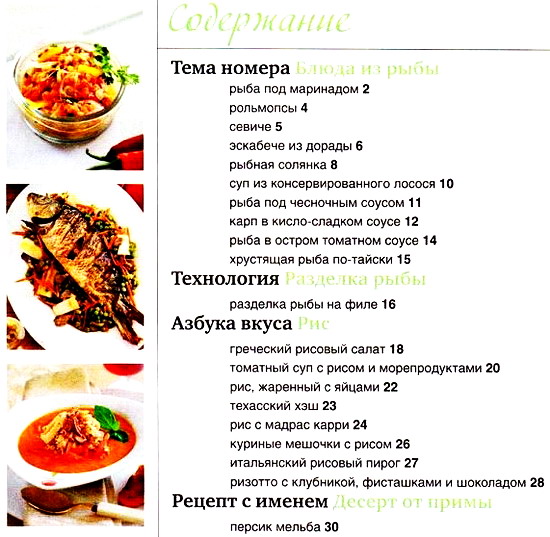 Содержание

Тема номера Блюда из рыбы

рыба под маринадом 2
рольмопсы 4
севиче 5
эскабече из дорады 6
рыбная солянка 8
суп из консервированного лосося 10
рыба под чесночным соусом 11
карп в кисло-сладком соусе 12
рыба в остром томатном соусе 14
хрустящая рыба по-тайски 15

Технология Разделка рыбы

разделка рыбы на филе 16

Азбука вкуса Рис

греческий рисовый салат 18
томатный суп с рисом и морепродуктами 20
рис, жаренный с яйцами 22
техасский хэш 23
рис с мадрас карри 24
куриные мешочки с рисом 26
итальянский рисовый пирог 27
ризотто с клубникой, фисташками и шоколадом 28

Рецепт с именем Десерт от примы

персик мельба 30